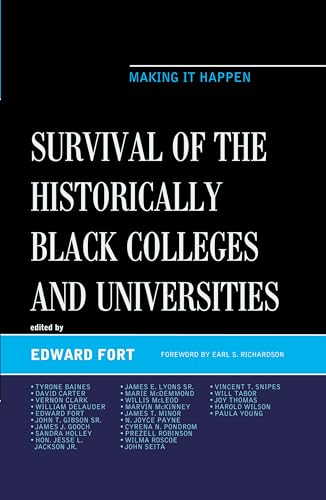 MAKING IT HAPPEN

SURVIVAL OF THE HISTORICALLY BLACK COLLEGES AND UNIVERSITIES

edited by

EDWARD FORT

FOREWORD BY EARL S. RICHARDSON

• TYRONE BAINES
• DAVID CARTER
• VERNON CLARK
• WILLIAM DELAUDER
• EDWARD FORT
• JOHN T. GIBSON SR.
• JAMES J. GOOCH
• SANDRA HOLLEY
• HON. JESSE L. JACKSON JR.

• JAMES E. LYONS SR.
• MARIE McDEMMOND
• WILLIS McLEOD
• MARVIN McKINNEY
• JAMES T. MINOR
• N. JOYCE PAYNE
• CYRENA N. PONDROM
• PREZELL ROBINSON
• WILMA ROSCOE
• JOHN SEITA

• VINCENT T. SNIPES
• WILL TABOR
• JOY THOMAS
• HAROLD WILSON
• PAULA YOUNG